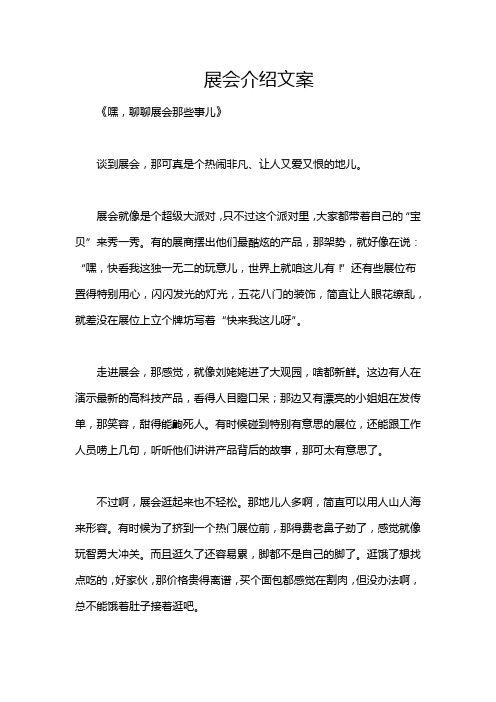 展会介绍文案

《嘿，聊聊展会那些事儿》

谈到展会，那可真是个热闹非凡、让人又爱又恨的地儿。

展会就像是个超级大派对，只不过这个派对里，大家都带着自己的“宝贝”来秀一秀。有的展商摆出他们最酷炫的产品，那架势，就好像在说：“嘿，快看我这独一无二的玩意儿，世界上就咱这儿有！”还有些展位布置得特别用心，闪闪发光的灯光，五花八门的装饰，简直让人眼花缭乱，就差没在展位上立个牌坊写着“快来我这儿呀”。

走进展会，那感觉，就像刘姥姥进了大观园，啥都新鲜。这边有人在演示最新的高科技产品，看得人目瞪口呆；那边又有漂亮的小姐姐在发传单，那笑容，甜得能齁死人。有时候碰到特别有意思的展位，还能跟工作人员唠上几句，听听他们讲讲产品背后的故事，那可太有意思了。

不过啊，展会逛起来也不轻松。那地儿人多啊，简直可以用人山人海来形容。有时候为了挤到一个热门展位前，那得费老鼻子劲了，感觉就像玩智勇大冲关。而且逛久了还容易累，脚都不是自己的脚了。逛饿了想找点吃的，好家伙，那价格贵得离谱，买个面包都感觉在割肉，但没办法啊，总不能饿着肚子接着逛吧。